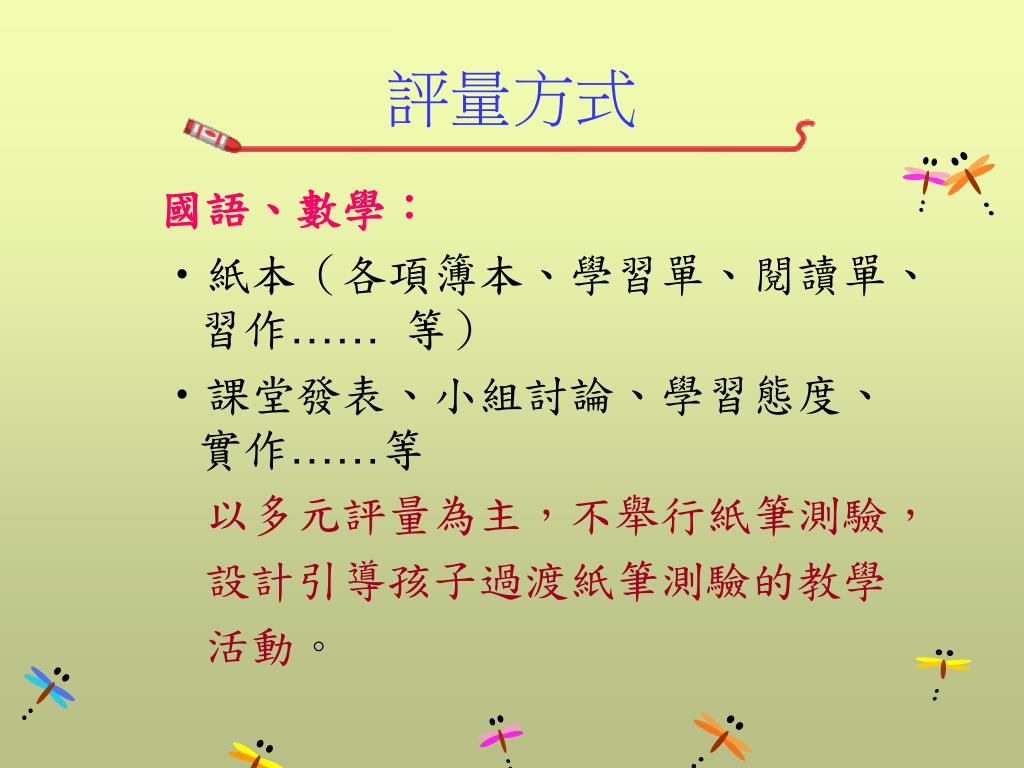 評量方式

國語、數學：

• 紙本（各項簿本、學習單、閱讀單、習作…… 等）

• 課堂發表、小組討論、學習態度、實作……等

以多元評量為主，不舉行紙筆測驗，設計引導孩子過渡紙筆測驗的教學活動。